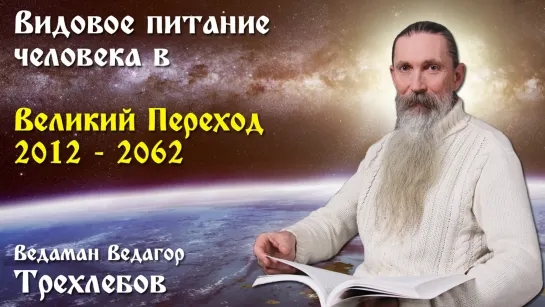 Видовое питание человека в

Великий Переход 2012 - 2062

Ведаман Ведагор
Трехлебов